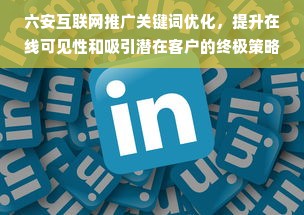 六安互联网推广关键词优化，提升在线可见性和吸引潜在客户的终极策略

in